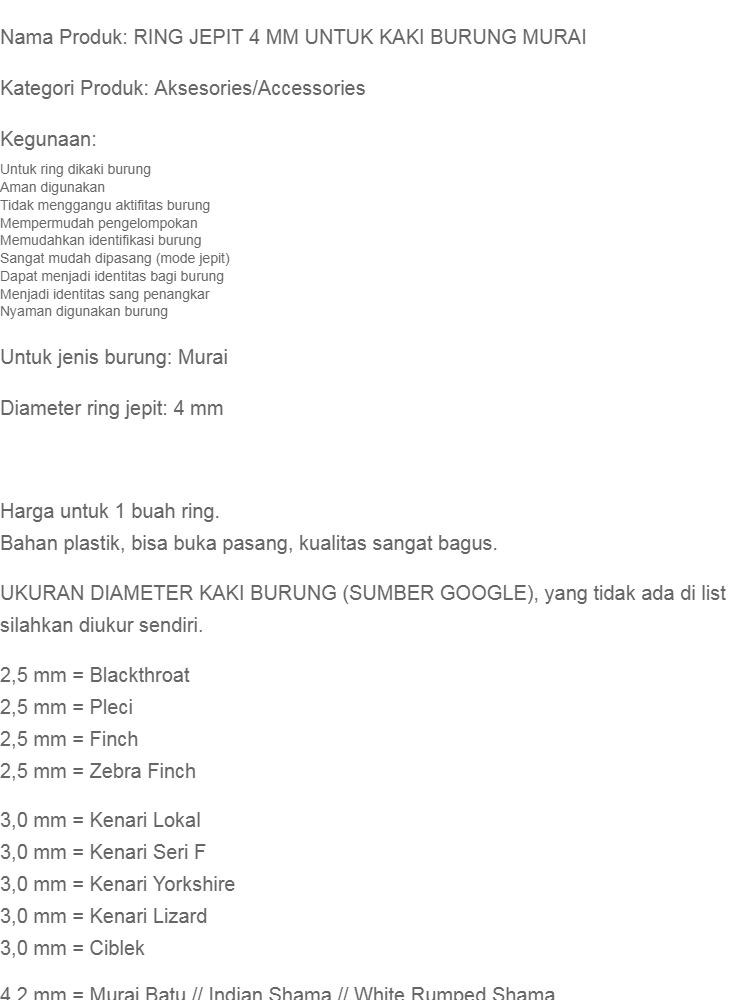 Nama Produk: RING JEPIT 4 MM UNTUK KAKI BURUNG MURAI

Kategori Produk: Aksesories/Accessories

Kegunaan:

Untuk ring dikaki burung
Aman digunakan
Tidak menggangu aktifitas burung
Mempermudah pengelompokan
Memudahkan identifikasi burung
Sangat mudah dipasang (mode jepit)
Dapat menjadi identitas bagi burung
Menjadi identitas sang penangkar
Nyaman digunakan burung

Untuk jenis burung: Murai

Diameter ring jepit: 4 mm

Harga untuk 1 buah ring.
Bahan plastik, bisa buka pasang, kualitas sangat bagus.

UKURAN DIAMETER KAKI BURUNG (SUMBER GOOGLE), yang tidak ada di list silahkan diukur sendiri.

2,5 mm = Blackthroat
2,5 mm = Pleci
2,5 mm = Finch
2,5 mm = Zebra Finch

3,0 mm = Kenari Lokal
3,0 mm = Kenari Seri F
3,0 mm = Kenari Yorkshire
3,0 mm = Kenari Lizard
3,0 mm = Ciblek

4,2 mm = Murai Batu // Indian Shama // White Rumped Shama